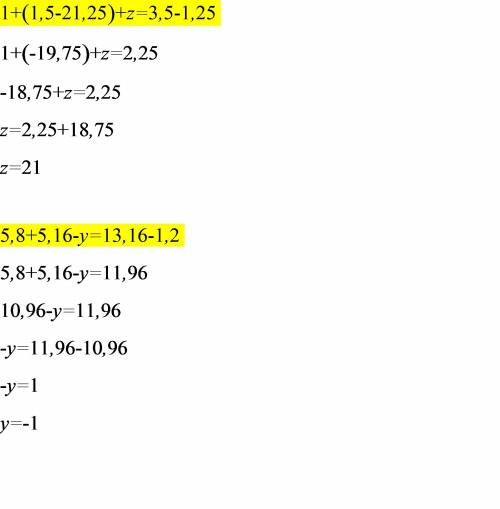 $1+(1,5-21,25)+z=3,5-1,25$

$1+(-19,75)+z=2,25$

$-18,75+z=2,25$

$z=2,25+18,75$

$z=21$

$5,8+5,16-y=13,16-1,2$

$5,8+5,16-y=11,96$

$10,96-y=11,96$

$-y=11,96-10,96$

$-y=1$

$y=-1$